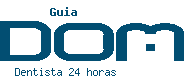 Guia
DOM
Dentista 24 horas